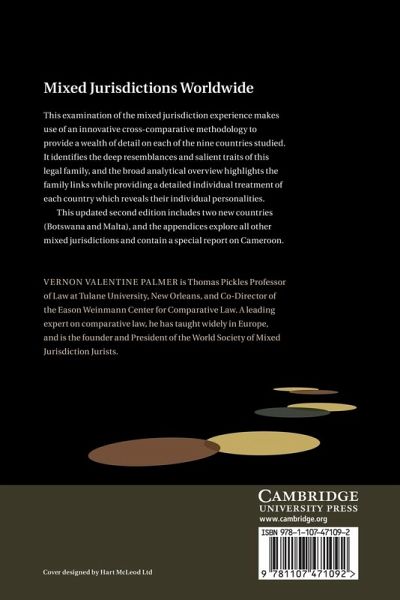 Mixed Jurisdictions Worldwide

This examination of the mixed jurisdiction experience makes use of an innovative cross-comparative methodology to provide a wealth of detail on each of the nine countries studied. It identifies the deep resemblances and salient traits of this legal family, and the broad analytical overview highlights the family links while providing a detailed individual treatment of each country which reveals their individual personalities.

This updated second edition includes two new countries (Botswana and Malta), and the appendices explore all other mixed jurisdictions and contain a special report on Cameroon.

VERNON VALENTINE PALMER is Thomas Pickles Professor of Law at Tulane University, New Orleans, and Co-Director of the Eason Weinmann Center for Comparative Law. A leading expert on comparative law, he has taught widely in Europe, and is the founder and President of the World Society of Mixed Jurisdiction Jurists.

CAMBRIDGE
UNIVERSITY PRESS
www.cambridge.org

ISBN 978-1-107-47109-2

9 781107 471092 >

Cover designed by Hart McLeod Ltd